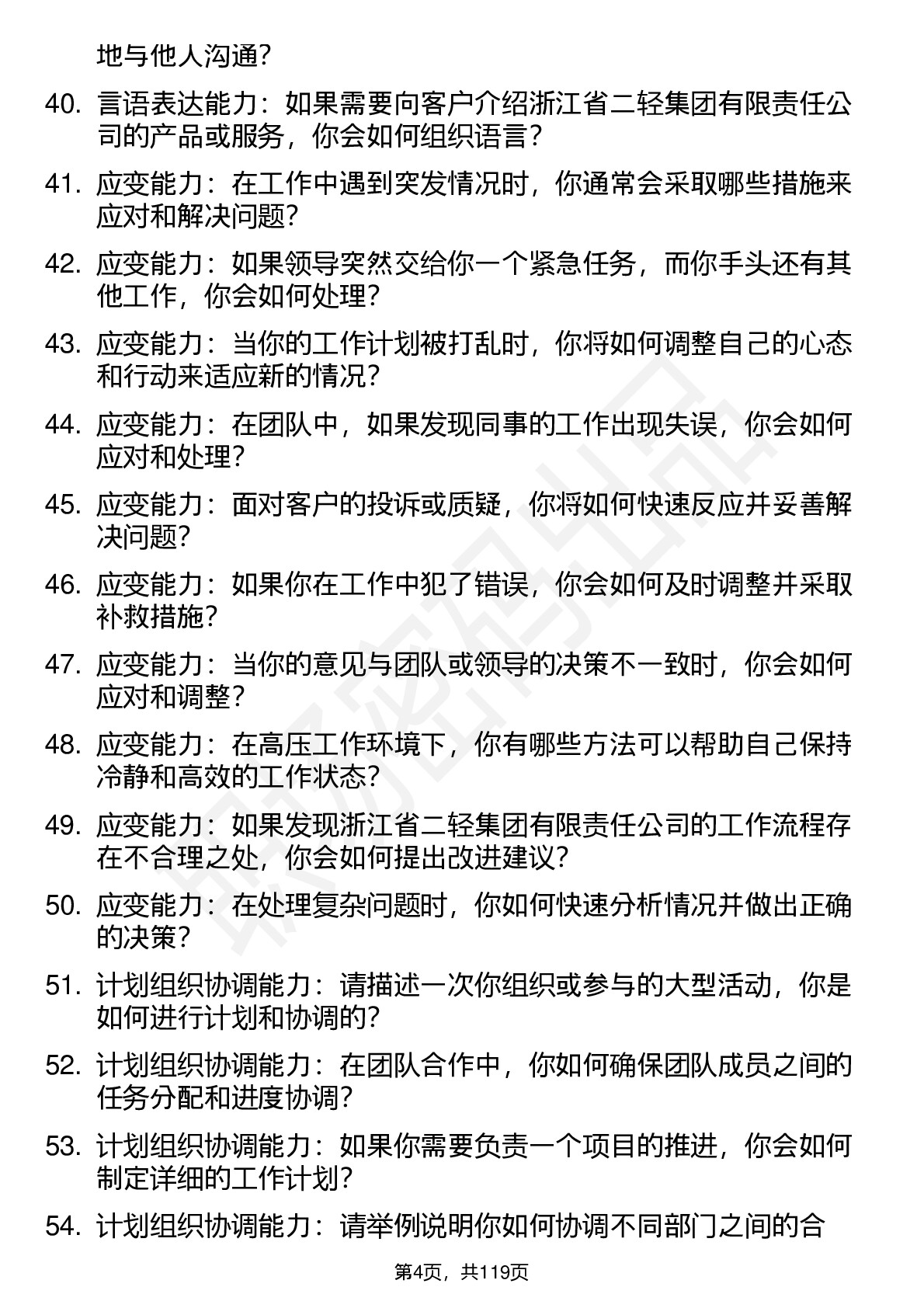 地与他人沟通?

40. 言语表达能力：如果需要向客户介绍浙江省二轻集团有限责任公司的产品或服务，你会如何组织语言？

41. 应变能力：在工作中遇到突发情况时，你通常会采取哪些措施来应对和解决问题?

42. 应变能力：如果领导突然交给你一个紧急任务，而你手头还有其他工作，你会如何处理?

43. 应变能力：当你的工作计划被打乱时，你将如何调整自己的心态和行动来适应新的情况?

44. 应变能力：在团队中，如果发现同事的工作出现失误，你会如何应对和处理?

45. 应变能力：面对客户的投诉或质疑，你将如何快速反应并妥善解决问题?

46. 应变能力：如果你在工作中犯了错误，你会如何及时调整并采取补救措施?

47. 应变能力：当你的意见与团队或领导的决策不一致时，你会如何应对和调整?

48. 应变能力：在高压工作环境下，你有哪些方法可以帮助自己保持冷静和高效的工作状态?

49. 应变能力：如果发现浙江省二轻集团有限责任公司的工作流程存在不合理之处，你会如何提出改进建议?

50. 应变能力：在处理复杂问题时，你如何快速分析情况并做出正确的决策?

51. 计划组织协调能力：请描述一次你组织或参与的大型活动，你是如何进行计划和协调的?

52. 计划组织协调能力：在团队合作中，你如何确保团队成员之间的任务分配和进度协调?

53. 计划组织协调能力：如果你需要负责一个项目的推进，你会如何制定详细的工作计划?

54. 计划组织协调能力：请举例说明你如何协调不同部门之间的合

第4页，共119页